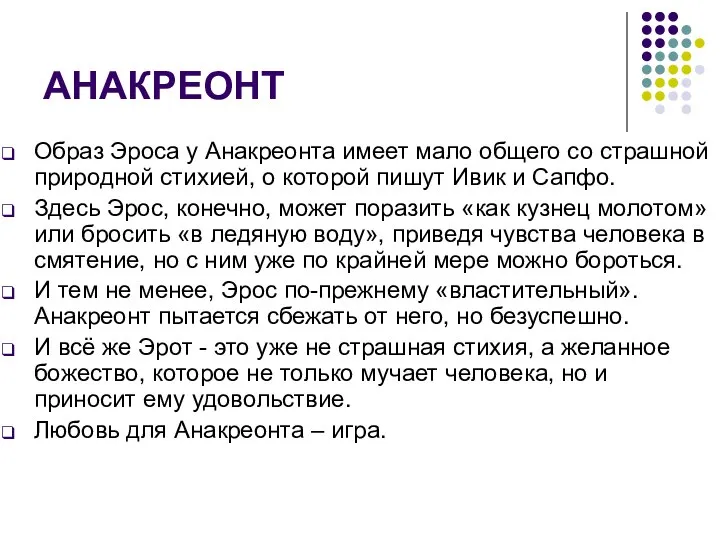 АНАКРЕОНТ

Образ Эроса у Анакреонта имеет мало общего со страшной природной стихией, о которой пишут Ивик и Сапфо.

Здесь Эрос, конечно, может поразить «как кузнец молотом» или бросить «в ледяную воду», приведя чувства человека в смятение, но с ним уже по крайней мере можно бороться.

И тем не менее, Эрос по-прежнему «властительный». Анакреонт пытается сбежать от него, но безуспешно.

И всё же Эрот - это уже не страшная стихия, а желанное божество, которое не только мучает человека, но и приносит ему удовольствие.

Любовь для Анакреонта – игра.